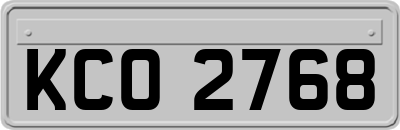 KCO 2768